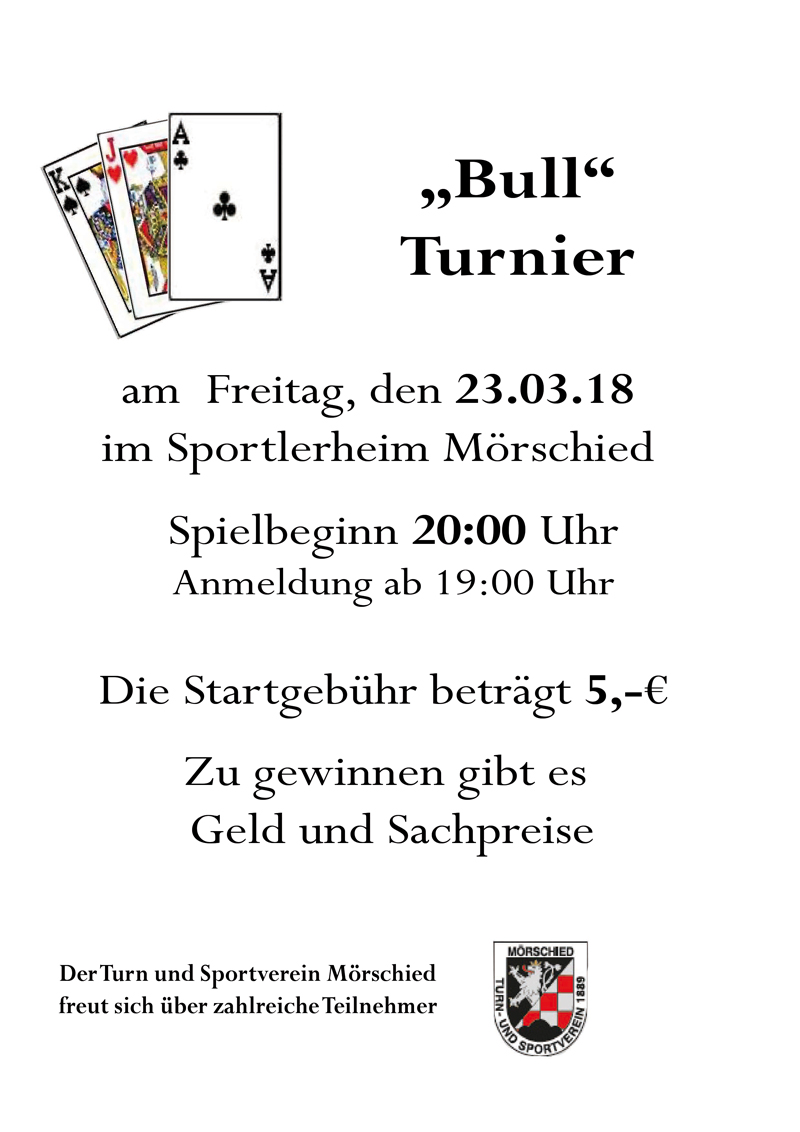 „Bull“
Turnier

am Freitag, den 23.03.18
im Sportlerheim Mörschied

Spielbeginn 20:00 Uhr
Anmeldung ab 19:00 Uhr

Die Startgebühr beträgt 5,-€

Zu gewinnen gibt es
Geld und Sachpreise

Der Turn und Sportverein Mörschied
freut sich über zahlreiche Teilnehmer

MÖRSCHIED
TURN- UND SPORTVEREIN 1889